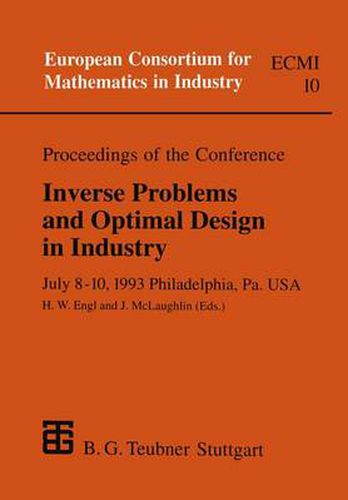 European Consortium for Mathematics in Industry

ECMI 10

Proceedings of the Conference

Inverse Problems and Optimal Design in Industry

July 8-10, 1993 Philadelphia, Pa. USA

H. W. Engl and J. McLaughlin (Eds.)

B. G. Teubner Stuttgart